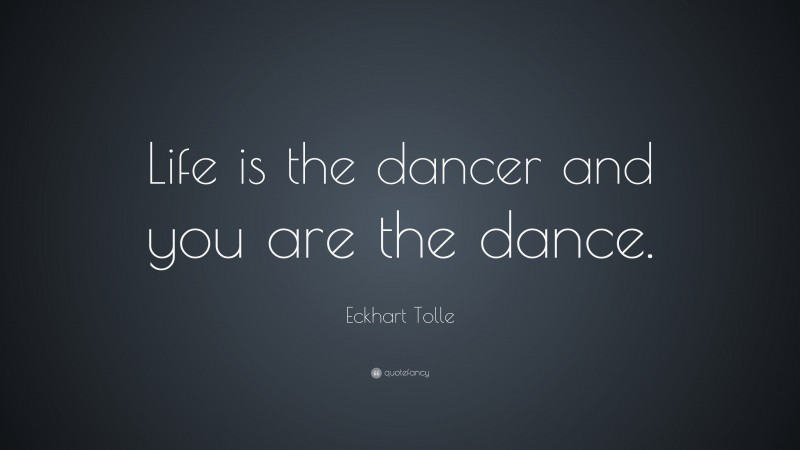 Life is the dancer and you are the dance.

Eckhart Tolle

quotefancy